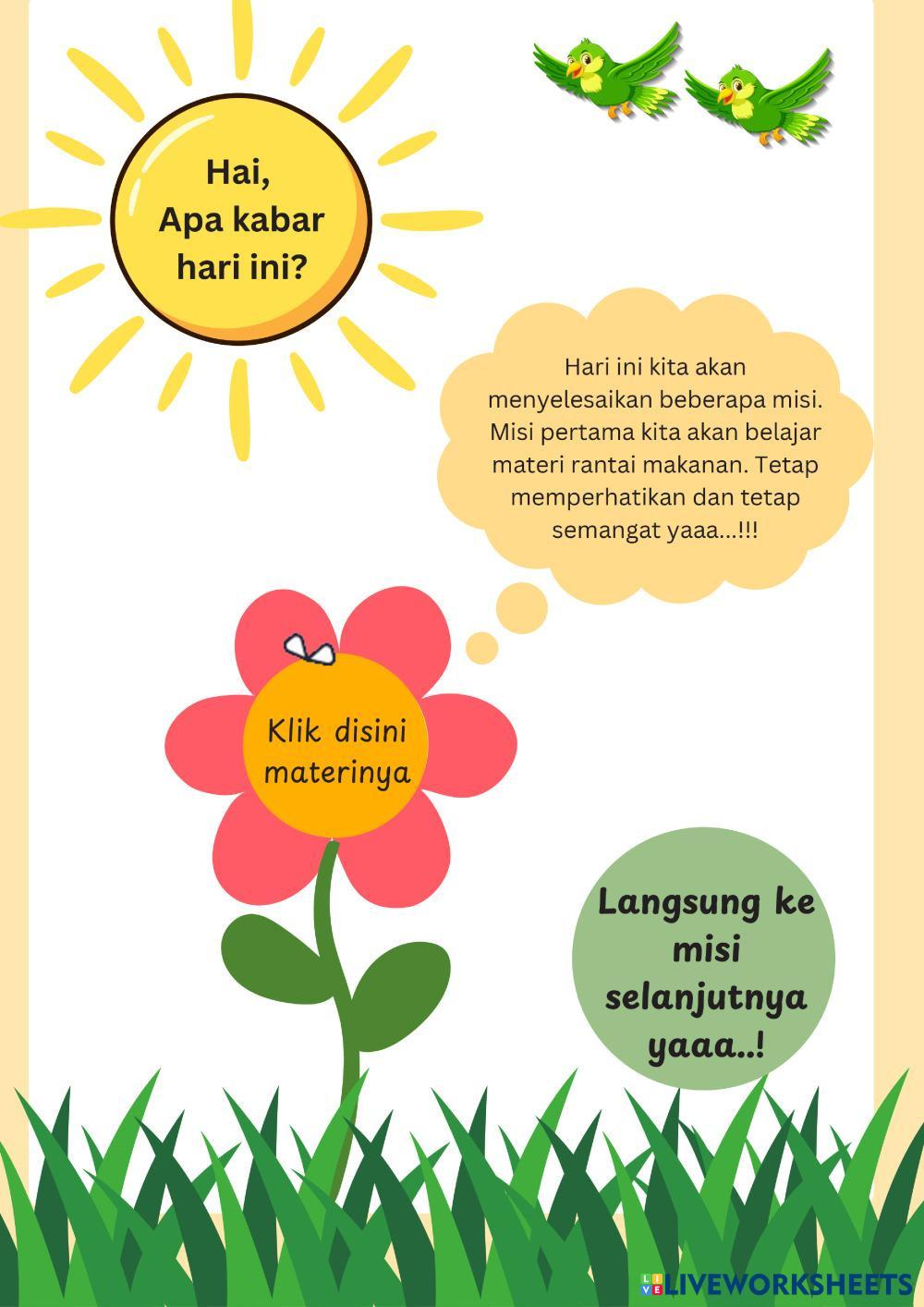 Hai,
Apa kabar hari ini?

Hari ini kita akan menyelesaikan beberapa misi. Misi pertama kita akan belajar materi rantai makanan. Tetap memperhatikan dan tetap semangat yaaa...!!!

Klik disini materinya

Langsung ke misi selanjutnya yaaa..!

LIVEWORKSHEETS